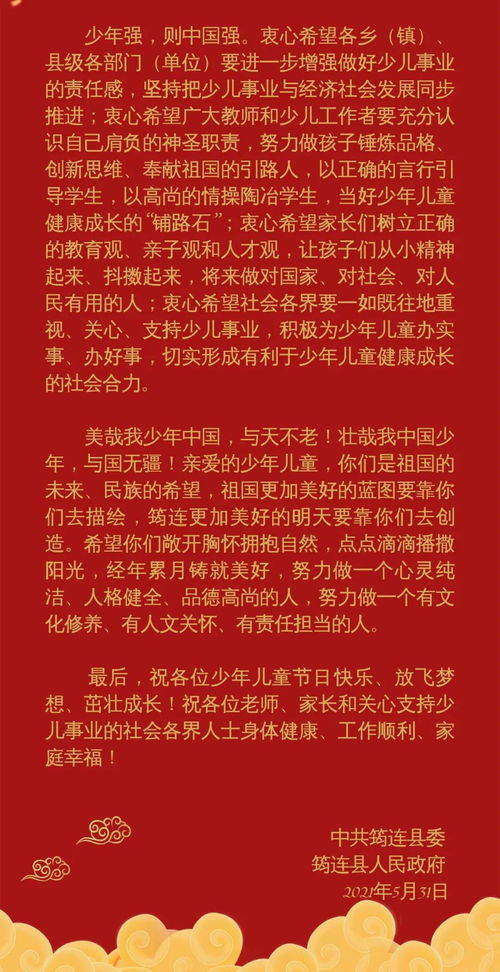 少年强，则中国强。衷心希望各乡（镇）、县级各部门（单位）要进一步增强做好少儿事业的责任感，坚持把少儿事业与经济社会发展同步推进；衷心希望广大教师和少儿工作者要充分认识自己肩负的神圣职责，努力做孩子锤炼品格、创新思维、奉献祖国的引路人，以正确的言行引导学生，以高尚的情操陶冶学生，当好少年儿童健康成长的“铺路石”；衷心希望家长们树立正确的教育观、亲子观和人才观，让孩子们从小精神起来、抖擞起来，将来做对国家、对社会、对人民有用的人；衷心希望社会各界要一如既往地重视、关心、支持少儿事业，积极为少年儿童办实事、办好事，切实形成有利于少年儿童健康成长的社会合力。

美哉我少年中国，与天不老！壮哉我中国少年，与国无疆！亲爱的少年儿童，你们是祖国的未来、民族的希望，祖国更加美好的蓝图要靠你们去描绘，筠连更加美好的明天要靠你们去创造。希望你们敞开胸怀拥抱自然，点点滴滴播撒阳光，经年累月铸就美好，努力做一个心灵纯洁、人格健全、品德高尚的人，努力做一个有文化修养、有人文关怀、有责任担当的人。

最后，祝各位少年儿童节日快乐、放飞梦想、茁壮成长！祝各位老师、家长和关心支持少儿事业的社会各界人士身体健康、工作顺利、家庭幸福！

中共筠连县委
筠连县人民政府
2021年5月31日